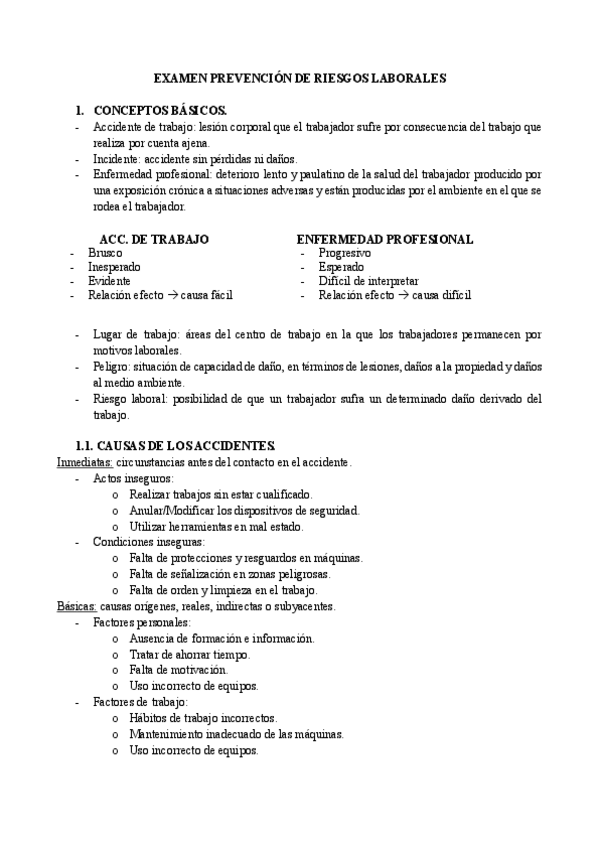 EXAMEN PREVENCIÓN DE RIESGOS LABORALES

1. CONCEPTOS BÁSICOS.

- Accidente de trabajo: lesión corporal que el trabajador sufre por consecuencia del trabajo que realiza por cuenta ajena.
- Incidente: accidente sin pérdidas ni daños.
- Enfermedad profesional: deterioro lento y paulatino de la salud del trabajador producido por una exposición crónica a situaciones adversas y están producidas por el ambiente en el que se rodea el trabajador.

ACC. DE TRABAJO
- Brusco
- Inesperado
- Evidente
- Relación efecto → causa fácil

ENFERMEDAD PROFESIONAL
- Progresivo
- Esperado
- Difícil de interpretar
- Relación efecto → causa difícil

- Lugar de trabajo: áreas del centro de trabajo en la que los trabajadores permanecen por motivos laborales.
- Peligro: situación de capacidad de daño, en términos de lesiones, daños a la propiedad y daños al medio ambiente.
- Riesgo laboral: posibilidad de que un trabajador sufra un determinado daño derivado del trabajo.

1.1. CAUSAS DE LOS ACCIDENTES.

Inmediatas: circunstancias antes del contacto en el accidente.
- Actos inseguros:
  o Realizar trabajos sin estar cualificado.
  o Anular/Modificar los dispositivos de seguridad.
  o Utilizar herramientas en mal estado.
- Condiciones inseguras:
  o Falta de protecciones y resguardos en máquinas.
  o Falta de señalización en zonas peligrosas.
  o Falta de orden y limpieza en el trabajo.

Básicas: causas orígenes, reales, indirectas o subyacentes.
- Factores personales:
  o Ausencia de formación e información.
  o Tratar de ahorrar tiempo.
  o Falta de motivación.
  o Uso incorrecto de equipos.
- Factores de trabajo:
  o Hábitos de trabajo incorrectos.
  o Mantenimiento inadecuado de las máquinas.
  o Uso incorrecto de equipos.